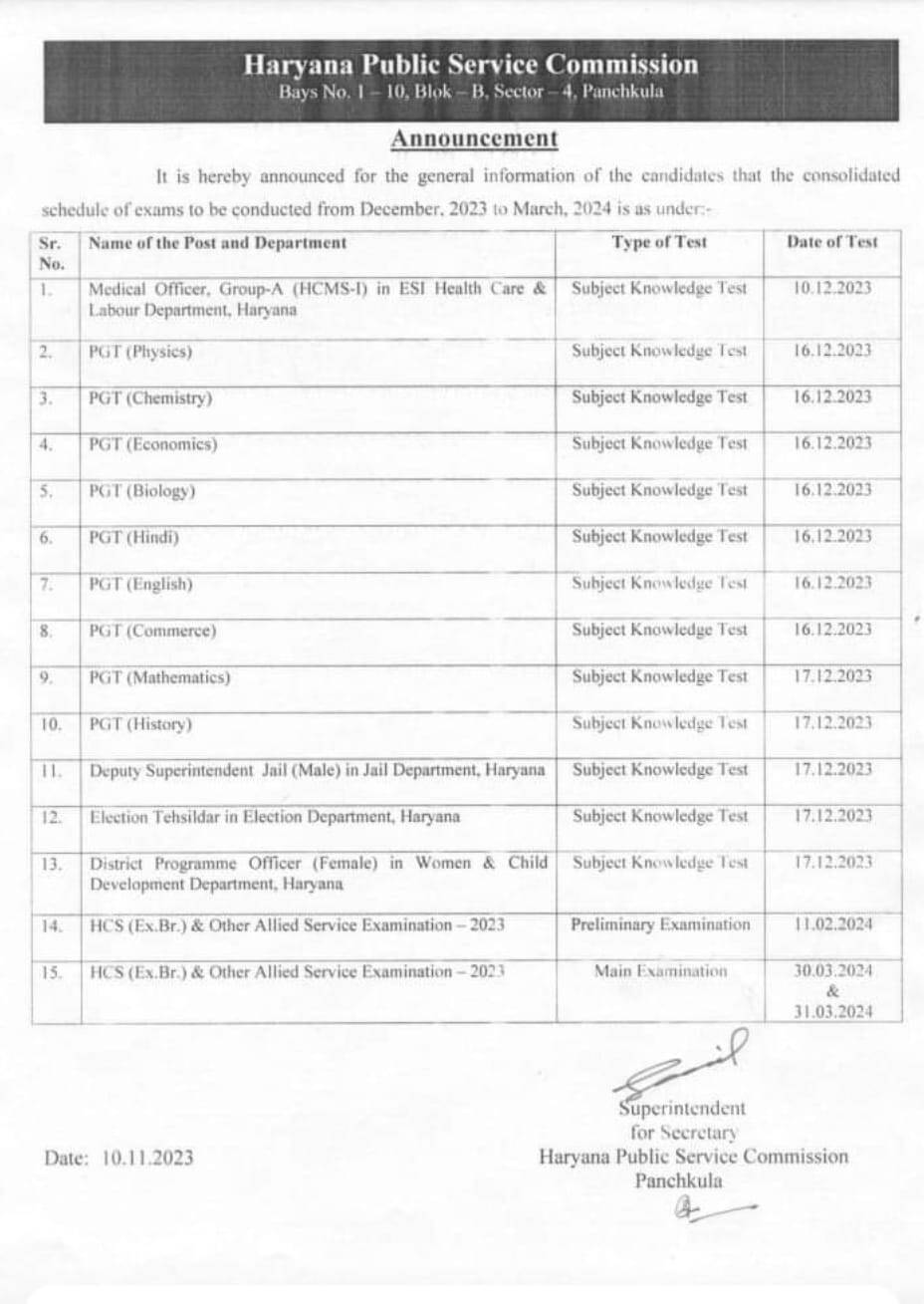 Haryana Public Service Commission
Bays No. 1 – 10, Blok – B, Sector – 4, Panchkula

Announcement

It is hereby announced for the general information of the candidates that the consolidated schedule of exams to be conducted from December, 2023 to March, 2024 is as under:-

| Sr. No. | Name of the Post and Department | Type of Test | Date of Test |
|---|---|---|---|
| 1. | Medical Officer, Group-A (HCMS-I) in ESI Health Care & Labour Department, Haryana | Subject Knowledge Test | 10.12.2023 |
| 2. | PGT (Physics) | Subject Knowledge Test | 16.12.2023 |
| 3. | PGT (Chemistry) | Subject Knowledge Test | 16.12.2023 |
| 4. | PGT (Economics) | Subject Knowledge Test | 16.12.2023 |
| 5. | PGT (Biology) | Subject Knowledge Test | 16.12.2023 |
| 6. | PGT (Hindi) | Subject Knowledge Test | 16.12.2023 |
| 7. | PGT (English) | Subject Knowledge Test | 16.12.2023 |
| 8. | PGT (Commerce) | Subject Knowledge Test | 16.12.2023 |
| 9. | PGT (Mathematics) | Subject Knowledge Test | 17.12.2023 |
| 10. | PGT (History) | Subject Knowledge Test | 17.12.2023 |
| 11. | Deputy Superintendent Jail (Male) in Jail Department, Haryana | Subject Knowledge Test | 17.12.2023 |
| 12. | Election Tehsildar in Election Department, Haryana | Subject Knowledge Test | 17.12.2023 |
| 13. | District Programme Officer (Female) in Women & Child Development Department, Haryana | Subject Knowledge Test | 17.12.2023 |
| 14. | HCS (Ex.Br.) & Other Allied Service Examination – 2023 | Preliminary Examination | 11.02.2024 |
| 15. | HCS (Ex.Br.) & Other Allied Service Examination – 2023 | Main Examination | 30.03.2024 & 31.03.2024 |

Superintendent
for Secretary
Haryana Public Service Commission
Panchkula

Date: 10.11.2023